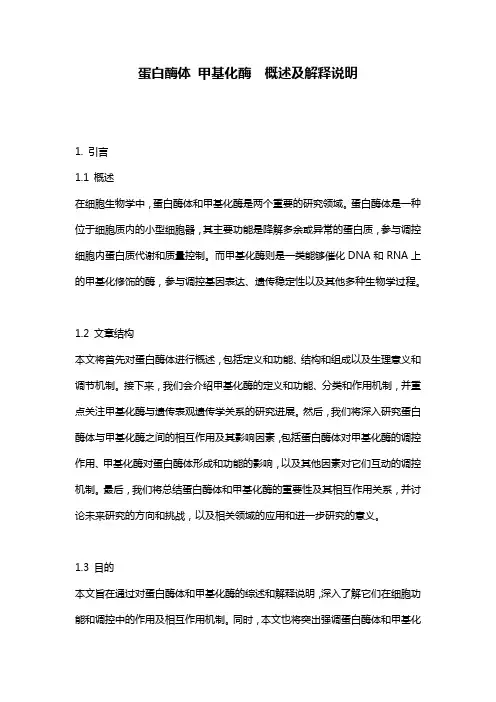 蛋白酶体 甲基化酶　概述及解释说明

1. 引言

1.1 概述

在细胞生物学中，蛋白酶体和甲基化酶是两个重要的研究领域。蛋白酶体是一种位于细胞质内的小型细胞器，其主要功能是降解多余或异常的蛋白质，参与调控细胞内蛋白质代谢和质量控制。而甲基化酶则是一类能够催化 DNA 和 RNA 上的甲基化修饰的酶，参与调控基因表达、遗传稳定性以及其他多种生物学过程。

1.2 文章结构

本文将首先对蛋白酶体进行概述，包括定义和功能、结构和组成以及生理意义和调节机制。接下来，我们会介绍甲基化酶的定义和功能、分类和作用机制，并重点关注甲基化酶与遗传表观遗传学关系的研究进展。然后，我们将深入研究蛋白酶体与甲基化酶之间的相互作用及其影响因素，包括蛋白酶体对甲基化酶的调控作用、甲基化酶对蛋白酶体形成和功能的影响，以及其他因素对它们互动的调控机制。最后，我们将总结蛋白酶体和甲基化酶的重要性及其相互作用关系，并讨论未来研究的方向和挑战，以及相关领域的应用和进一步研究的意义。

1.3 目的

本文旨在通过对蛋白酶体和甲基化酶的综述和解释说明，深入了解它们在细胞功能和调控中的作用及相互作用机制。同时，本文也将突出强调蛋白酶体和甲基化